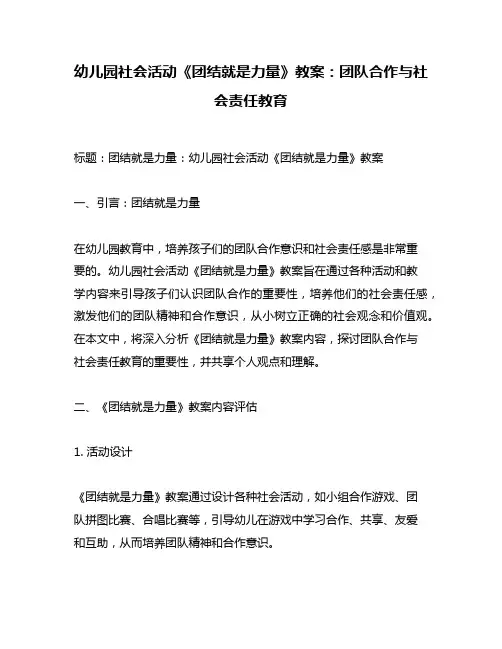 幼儿园社会活动《团结就是力量》教案：团队合作与社会责任教育

标题：团结就是力量：幼儿园社会活动《团结就是力量》教案

一、引言：团结就是力量

在幼儿园教育中，培养孩子们的团队合作意识和社会责任感是非常重要的。幼儿园社会活动《团结就是力量》教案旨在通过各种活动和教学内容来引导孩子们认识团队合作的重要性，培养他们的社会责任感，激发他们的团队精神和合作意识，从小树立正确的社会观念和价值观。在本文中，将深入分析《团结就是力量》教案内容，探讨团队合作与社会责任教育的重要性，并共享个人观点和理解。

二、《团结就是力量》教案内容评估

1. 活动设计

《团结就是力量》教案通过设计各种社会活动，如小组合作游戏、团队拼图比赛、合唱比赛等，引导幼儿在游戏中学习合作、共享、友爱和互助，从而培养团队精神和合作意识。